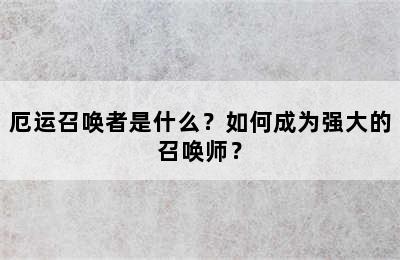 厄运召唤者是什么？如何成为强大的召唤师？